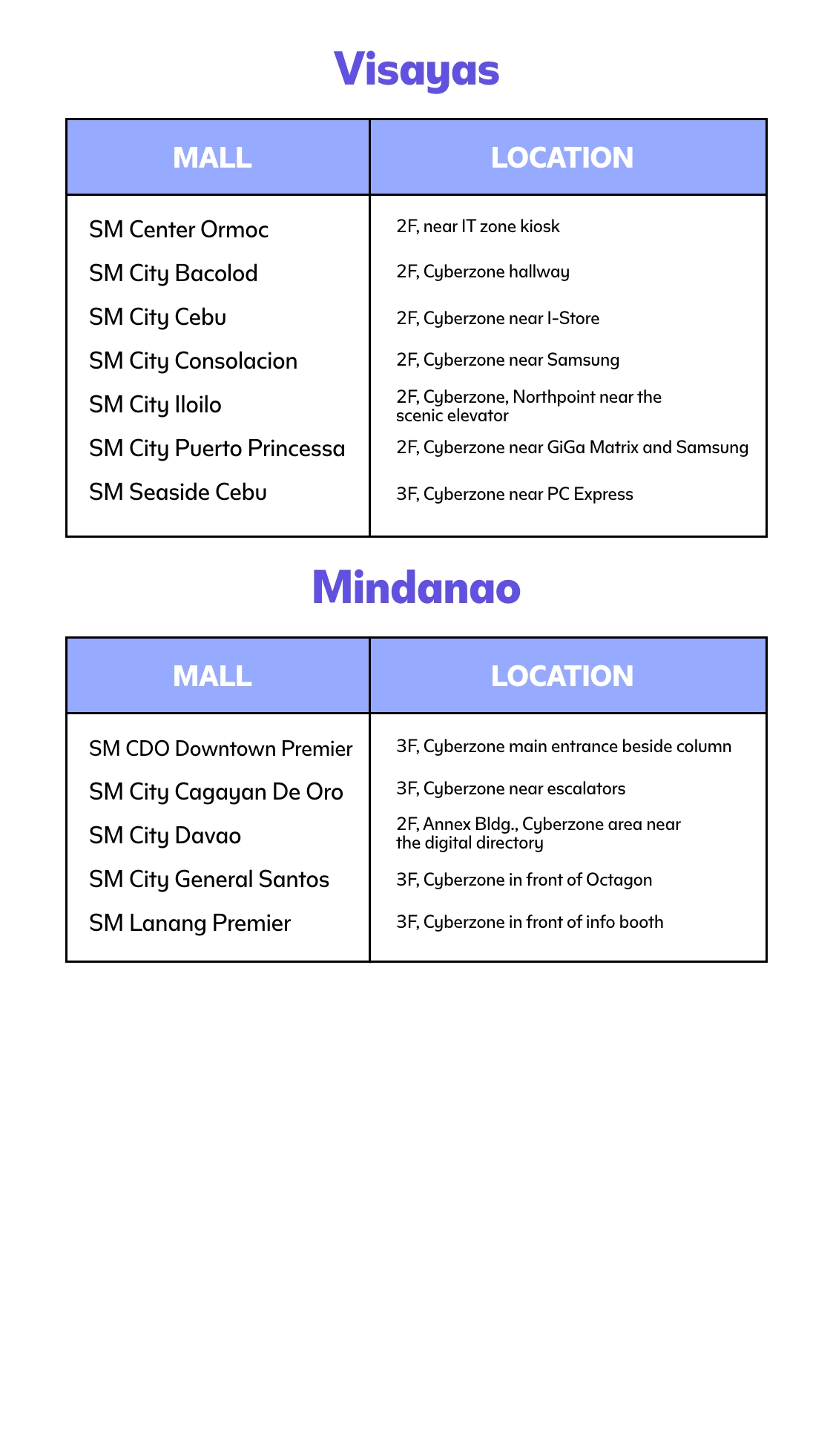 Visayas

| MALL | LOCATION |
|---|---|
| SM Center Ormoc | 2F, near IT zone kiosk |
| SM City Bacolod | 2F, Cyberzone hallway |
| SM City Cebu | 2F, Cyberzone near I-Store |
| SM City Consolacion | 2F, Cyberzone near Samsung |
| SM City Iloilo | 2F, Cyberzone, Northpoint near the scenic elevator |
| SM City Puerto Princessa | 2F, Cyberzone near GiGa Matrix and Samsung |
| SM Seaside Cebu | 3F, Cyberzone near PC Express |

Mindanao

| MALL | LOCATION |
|---|---|
| SM CDO Downtown Premier | 3F, Cyberzone main entrance beside column |
| SM City Cagayan De Oro | 3F, Cyberzone near escalators |
| SM City Davao | 2F, Annex Bldg., Cyberzone area near the digital directory |
| SM City General Santos | 3F, Cyberzone in front of Octagon |
| SM Lanang Premier | 3F, Cyberzone in front of info booth |